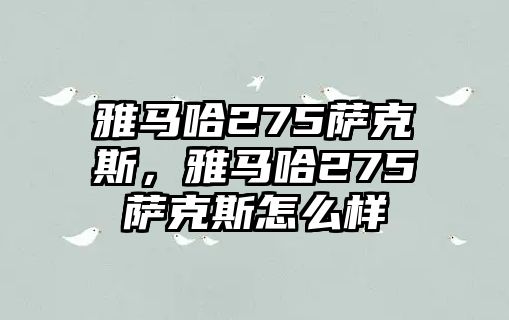 雅马哈275萨克斯，雅马哈275萨克斯怎么样